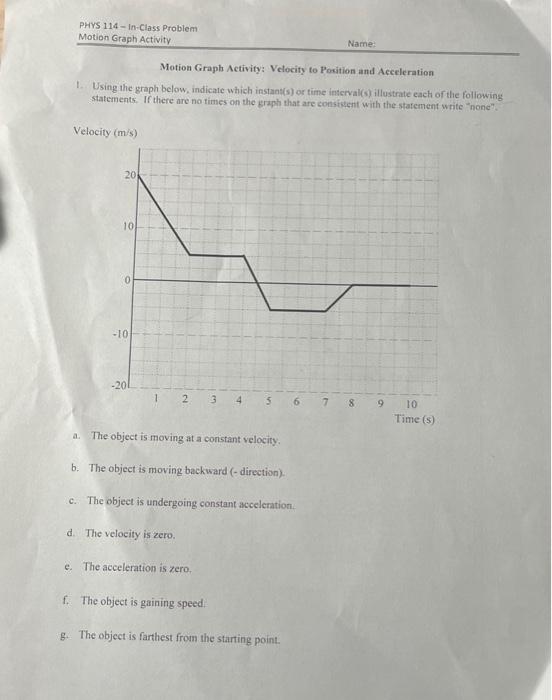 PHYS 114 – In-Class Problem
Motion Graph Activity

Name:

Motion Graph Activity: Velocity to Position and Acceleration

1. Using the graph below, indicate which instant(s) or time interval(s) illustrate each of the following statements. If there are no times on the graph that are consistent with the statement write "none".

Velocity (m/s)

20
10
0
-10
-20

1 2 3 4 5 6 7 8 9 10
Time (s)

a. The object is moving at a constant velocity.

b. The object is moving backward (- direction).

c. The object is undergoing constant acceleration.

d. The velocity is zero.

e. The acceleration is zero.

f. The object is gaining speed.

g. The object is farthest from the starting point.